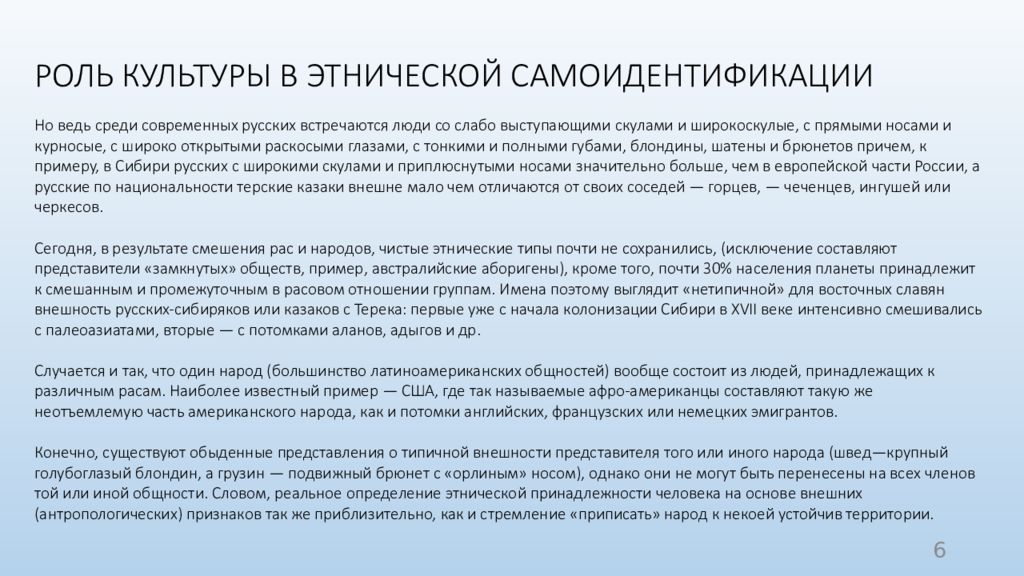 РОЛЬ КУЛЬТУРЫ В ЭТНИЧЕСКОЙ САМОИДЕНТИФИКАЦИИ

Но ведь среди современных русских встречаются люди со слабо выступающими скулами и широкоскулые, с прямыми носами и курносые, с широко открытыми раскосыми глазами, с тонкими и полными губами, блондины, шатены и брюнетов причем, к примеру, в Сибири русских с широкими скулами и приплюснутыми носами значительно больше, чем в европейской части России, а русские по национальности терские казаки внешне мало чем отличаются от своих соседей — горцев, — чеченцев, ингушей или черкесов.

Сегодня, в результате смешения рас и народов, чистые этнические типы почти не сохранились, (исключение составляют представители «замкнутых» обществ, пример, австралийские аборигены), кроме того, почти 30% населения планеты принадлежит к смешанным и промежуточным в расовом отношении группам. Имена поэтому выглядит «нетипичной» для восточных славян внешность русских-сибиряков или казаков с Терека: первые уже с начала колонизации Сибири в XVII веке интенсивно смешивались с палеоазиатами, вторые — с потомками аланов, адыгов и др.

Случается и так, что один народ (большинство латиноамериканских общностей) вообще состоит из людей, принадлежащих к различным расам. Наиболее известный пример — США, где так называемые афро-американцы составляют такую же неотъемлемую часть американского народа, как и потомки английских, французских или немецких эмигрантов.

Конечно, существуют обыденные представления о типичной внешности представителя того или иного народа (швед—крупный голубоглазый блондин, а грузин — подвижный брюнет с «орлиным» носом), однако они не могут быть перенесены на всех членов той или иной общности. Словом, реальное определение этнической принадлежности человека на основе внешних (антропологических) признаков так же приблизительно, как и стремление «приписать» народ к некоей устойчив территории.

6